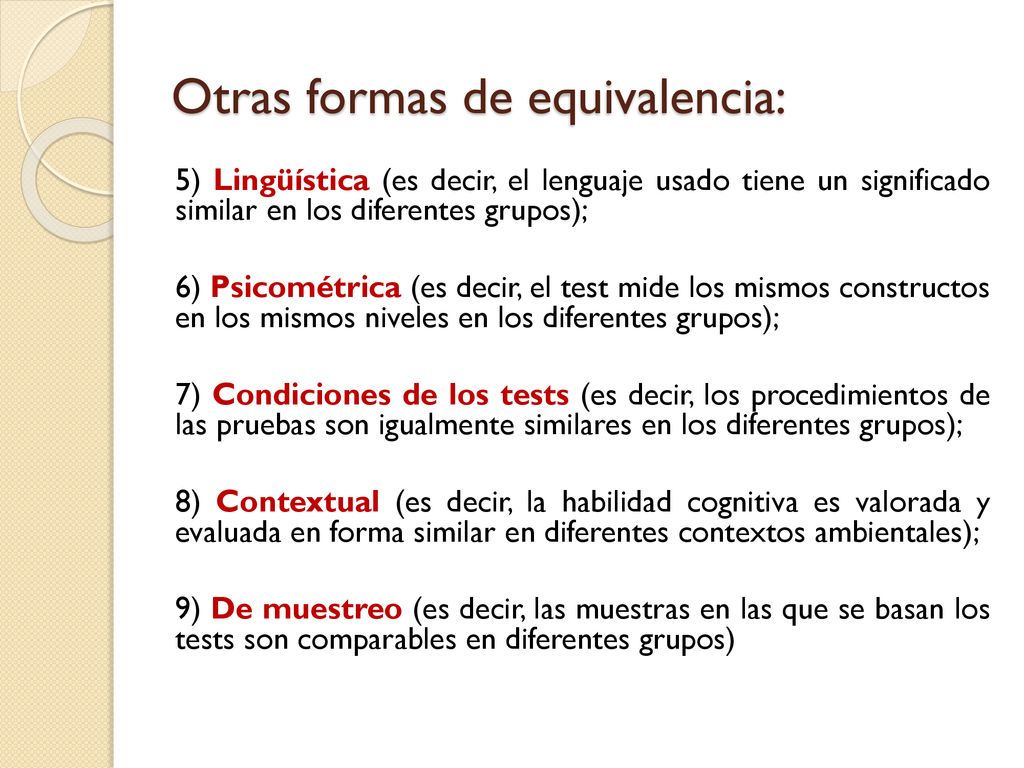 Otras formas de equivalencia:

5) Lingüística (es decir, el lenguaje usado tiene un significado similar en los diferentes grupos);

6) Psicométrica (es decir, el test mide los mismos constructos en los mismos niveles en los diferentes grupos);

7) Condiciones de los tests (es decir, los procedimientos de las pruebas son igualmente similares en los diferentes grupos);

8) Contextual (es decir, la habilidad cognitiva es valorada y evaluada en forma similar en diferentes contextos ambientales);

9) De muestreo (es decir, las muestras en las que se basan los tests son comparables en diferentes grupos)